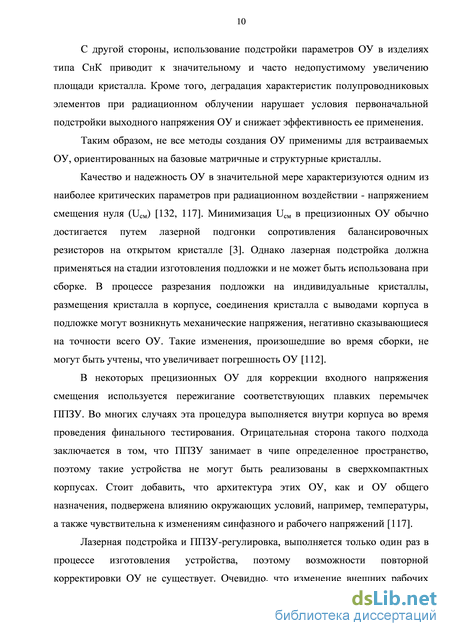 10

С другой стороны, использование подстройки параметров ОУ в изделиях типа СнК приводит к значительному и часто недопустимому увеличению площади кристалла. Кроме того, деградация характеристик полупроводниковых элементов при радиационном облучении нарушает условия первоначальной подстройки выходного напряжения ОУ и снижает эффективность ее применения.

Таким образом, не все методы создания ОУ применимы для встраиваемых ОУ, ориентированных на базовые матричные и структурные кристаллы.

Качество и надежность ОУ в значительной мере характеризуются одним из наиболее критических параметров при радиационном воздействии - напряжением смещения нуля ($U_{см}$) [132, 117]. Минимизация $U_{см}$ в прецизионных ОУ обычно достигается путем лазерной подгонки сопротивления балансировочных резисторов на открытом кристалле [3]. Однако лазерная подстройка должна применяться на стадии изготовления подложки и не может быть использована при сборке. В процессе разрезания подложки на индивидуальные кристаллы, размещения кристалла в корпусе, соединения кристалла с выводами корпуса в подложке могут возникнуть механические напряжения, негативно сказывающиеся на точности всего ОУ. Такие изменения, произошедшие во время сборки, не могут быть учтены, что увеличивает погрешность ОУ [112].

В некоторых прецизионных ОУ для коррекции входного напряжения смещения используется пережигание соответствующих плавких перемычек ППЗУ. Во многих случаях эта процедура выполняется внутри корпуса во время проведения финального тестирования. Отрицательная сторона такого подхода заключается в том, что ППЗУ занимает в чипе определенное пространство, поэтому такие устройства не могут быть реализованы в сверхкомпактных корпусах. Стоит добавить, что архитектура этих ОУ, как и ОУ общего назначения, подвержена влиянию окружающих условий, например, температуры, а также чувствительна к изменениям синфазного и рабочего напряжений [117].

Лазерная подстройка и ППЗУ-регулировка, выполняется только один раз в процессе изготовления устройства, поэтому возможности повторной корректировки ОУ не существует. Очевидно, что изменение внешних рабочих

dsLib.net
библиотека диссертаций